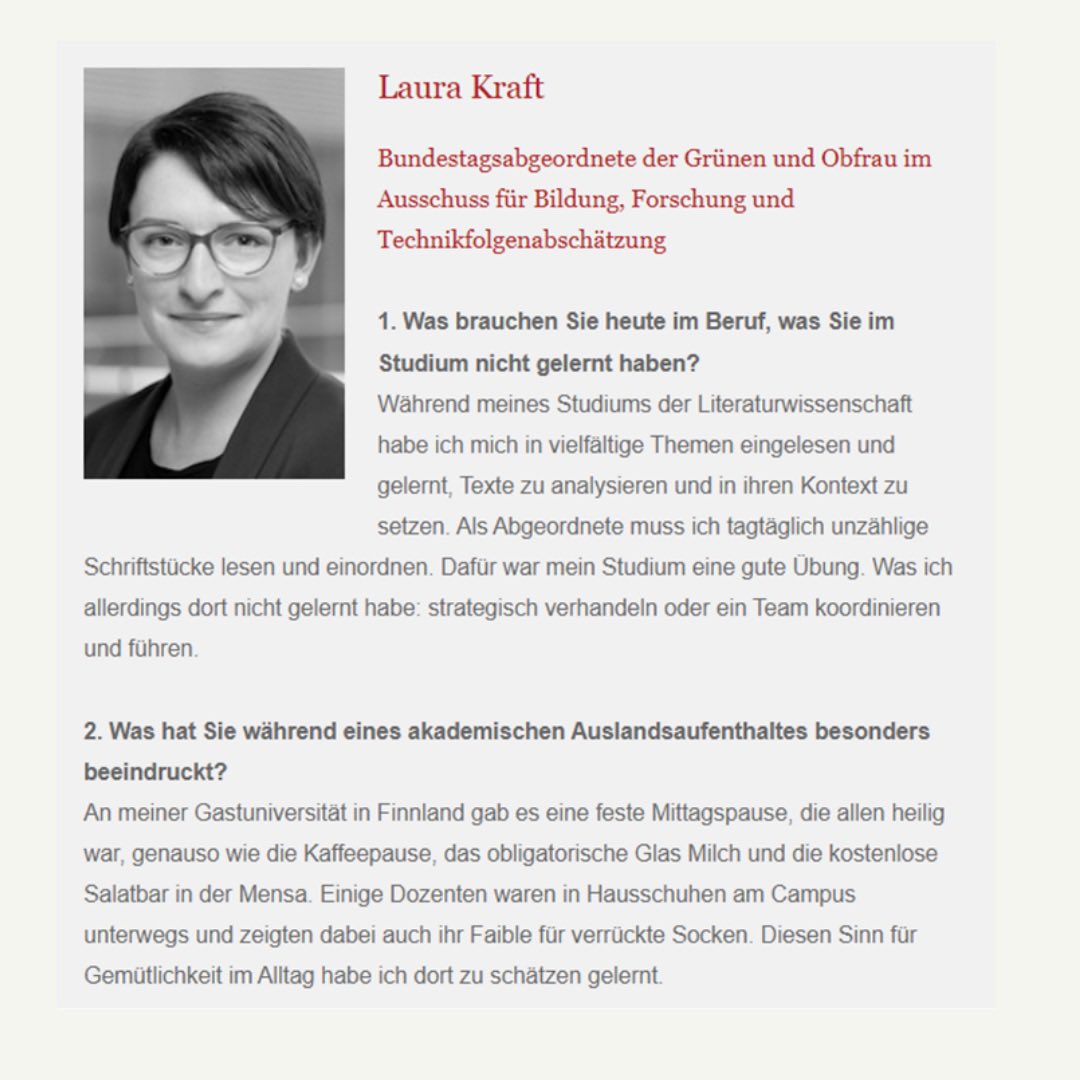 Laura Kraft

Bundestagsabgeordnete der Grünen und Obfrau im Ausschuss für Bildung, Forschung und Technikfolgenabschätzung

1. Was brauchen Sie heute im Beruf, was Sie im Studium nicht gelernt haben?
Während meines Studiums der Literaturwissenschaft habe ich mich in vielfältige Themen eingelesen und gelernt, Texte zu analysieren und in ihren Kontext zu setzen. Als Abgeordnete muss ich tagtäglich unzählige Schriftstücke lesen und einordnen. Dafür war mein Studium eine gute Übung. Was ich allerdings dort nicht gelernt habe: strategisch verhandeln oder ein Team koordinieren und führen.

2. Was hat Sie während eines akademischen Auslandsaufenthaltes besonders beeindruckt?
An meiner Gastuniversität in Finnland gab es eine feste Mittagspause, die allen heilig war, genauso wie die Kaffeepause, das obligatorische Glas Milch und die kostenlose Salatbar in der Mensa. Einige Dozenten waren in Hausschuhen am Campus unterwegs und zeigten dabei auch ihr Faible für verrückte Socken. Diesen Sinn für Gemütlichkeit im Alltag habe ich dort zu schätzen gelernt.